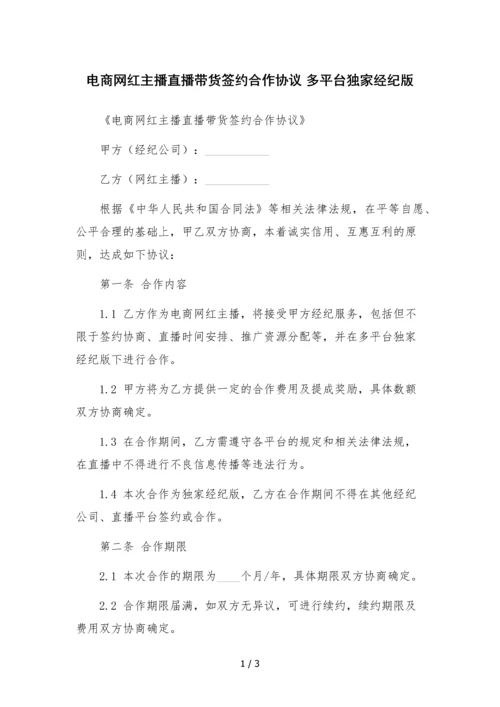 电商网红主播直播带货签约合作协议 多平台独家经纪版

《电商网红主播直播带货签约合作协议》

甲方（经纪公司）：____________

乙方（网红主播）：____________

根据《中华人民共和国合同法》等相关法律法规，在平等自愿、公平合理的基础上，甲乙双方协商，本着诚实信用、互惠互利的原则，达成如下协议：

第一条 合作内容

1.1 乙方作为电商网红主播，将接受甲方经纪服务，包括但不限于签约协商、直播时间安排、推广资源分配等，并在多平台独家经纪版下进行合作。

1.2 甲方将为乙方提供一定的合作费用及提成奖励，具体数额双方协商确定。

1.3 在合作期间，乙方需遵守各平台的规定和相关法律法规，在直播中不得进行不良信息传播等违法行为。

1.4 本次合作为独家经纪版，乙方在合作期间不得在其他经纪公司、直播平台签约或合作。

第二条 合作期限

2.1 本次合作的期限为____个月/年，具体期限双方协商确定。

2.2 合作期限届满，如双方无异议，可进行续约，续约期限及费用双方协商确定。

1 / 3